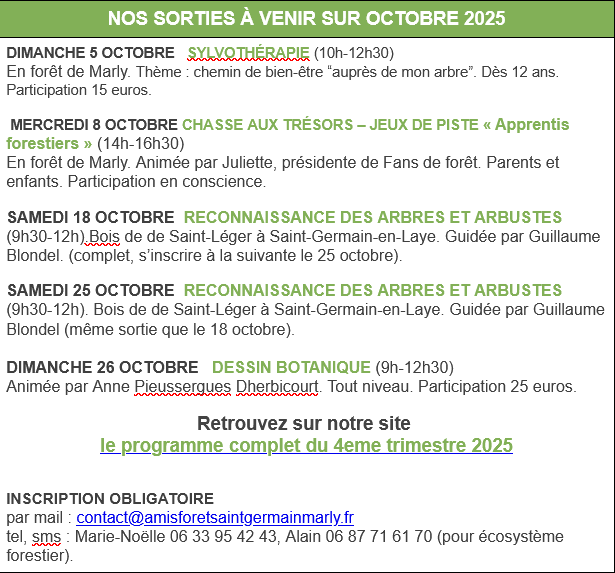 NOS SORTIES À VENIR SUR OCTOBRE 2025

DIMANCHE 5 OCTOBRE SYLVOTHÉRAPIE (10h-12h30)
En forêt de Marly. Thème : chemin de bien-être “auprès de mon arbre”. Dès 12 ans. Participation 15 euros.

MERCREDI 8 OCTOBRE CHASSE AUX TRÉSORS – JEUX DE PISTE « Apprentis forestiers » (14h-16h30)
En forêt de Marly. Animée par Juliette, présidente de Fans de forêt. Parents et enfants. Participation en conscience.

SAMEDI 18 OCTOBRE RECONNAISSANCE DES ARBRES ET ARBUSTES (9h30-12h).Bois de de Saint-Léger à Saint-Germain-en-Laye. Guidée par Guillaume Blondel. (complet, s’inscrire à la suivante le 25 octobre).

SAMEDI 25 OCTOBRE RECONNAISSANCE DES ARBRES ET ARBUSTES (9h30-12h). Bois de de Saint-Léger à Saint-Germain-en-Laye. Guidée par Guillaume Blondel (même sortie que le 18 octobre).

DIMANCHE 26 OCTOBRE DESSIN BOTANIQUE (9h-12h30)
Animée par Anne Pieussergues Dherbicourt. Tout niveau. Participation 25 euros.

Retrouvez sur notre site
le programme complet du 4eme trimestre 2025

INSCRIPTION OBLIGATOIRE
par mail : contact@amisforetsaintgermainmarly.fr
tel, sms : Marie-Noëlle 06 33 95 42 43, Alain 06 87 71 61 70 (pour écosystème forestier).